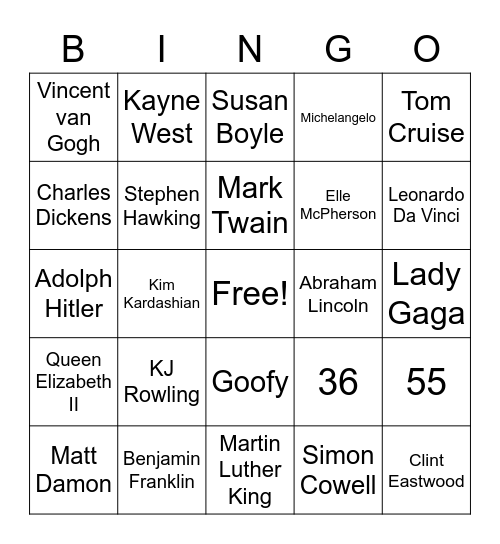 | B | I | N | G | O |
|---|---|---|---|---|
| Vincent van Gogh | Kayne West | Susan Boyle | Michelangelo | Tom Cruise |
| Charles Dickens | Stephen Hawking | Mark Twain | Elle McPherson | Leonardo Da Vinci |
| Adolph Hitler | Kim Kardashian | Free! | Abraham Lincoln | Lady Gaga |
| Queen Elizabeth II | KJ Rowling | Goofy | 36 | 55 |
| Matt Damon | Benjamin Franklin | Martin Luther King | Simon Cowell | Clint Eastwood |